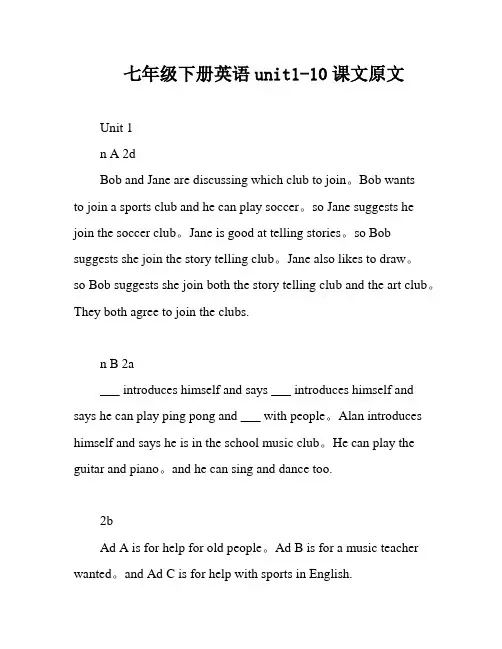 七年级下册英语 unit1-10 课文原文

Unit 1

n A 2d

Bob and Jane are discussing which club to join。Bob wants to join a sports club and he can play soccer。so Jane suggests he join the soccer club。Jane is good at telling stories。so Bob suggests she join the story telling club。Jane also likes to draw。so Bob suggests she join both the story telling club and the art club。They both agree to join the clubs.

n B 2a

___ introduces himself and says ___ introduces himself and says he can play ping pong and ___ with people。Alan introduces himself and says he is in the school music club。He can play the guitar and piano。and he can sing and dance too.

2b

Ad A is for help for old people。Ad B is for a music teacher wanted。and Ad C is for help with sports in English.